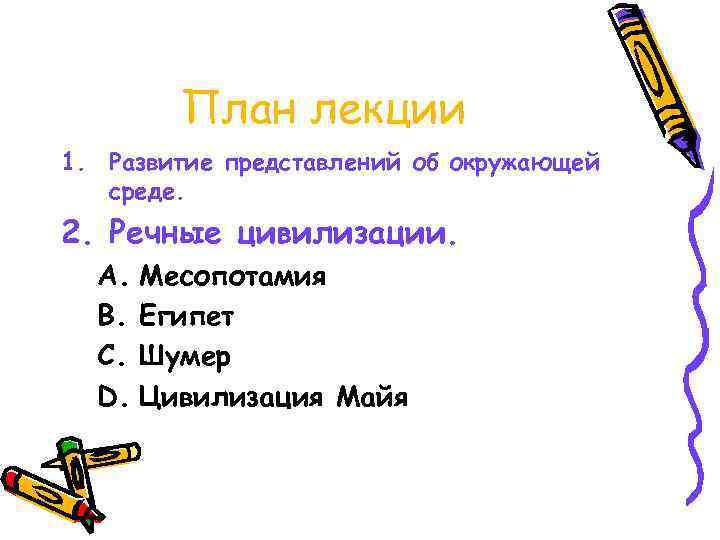 План лекции

1. Развитие представлений об окружающей среде.

2. Речные цивилизации.

A. Месопотамия
B. Египет
C. Шумер
D. Цивилизация Майя